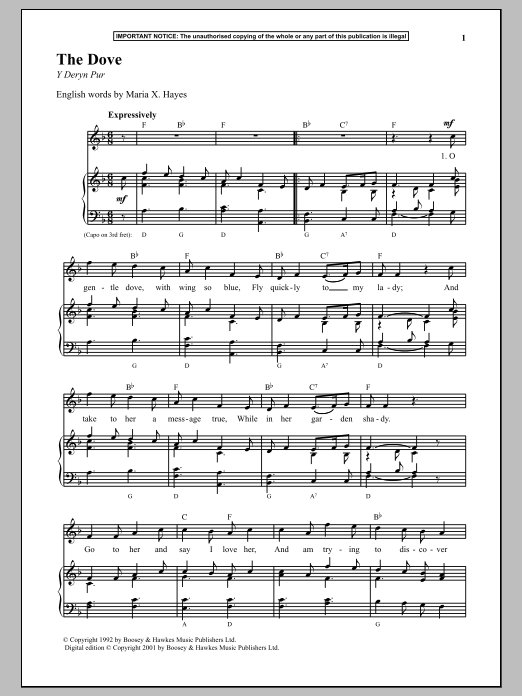 IMPORTANT NOTICE: The unauthorised copying of the whole or any part of this publication is illegal

1

The Dove

Y Deryn Pur

English words by Maria X. Hayes

Expressively

F B♭ F B♭ C7 F

mf

1. O

mf

(Capo on 3rd fret): D G D G A7 D

B♭ F B♭ C7 F

gen - tle dove, with wing so blue, Fly quick - ly to my la - dy; And

G D G A7 D

B♭ F B♭ C7 F

take to her a mess - age true, While in her gar - den sha - dy.

G D G A7 D

C F B♭

Go to her and say I love her, And am try - ing to dis - co - ver

A D G

© Copyright 1992 by Boosey & Hawkes Music Publishers Ltd.
Digital edition © Copyright 2001 by Boosey & Hawkes Music Publishers Ltd.